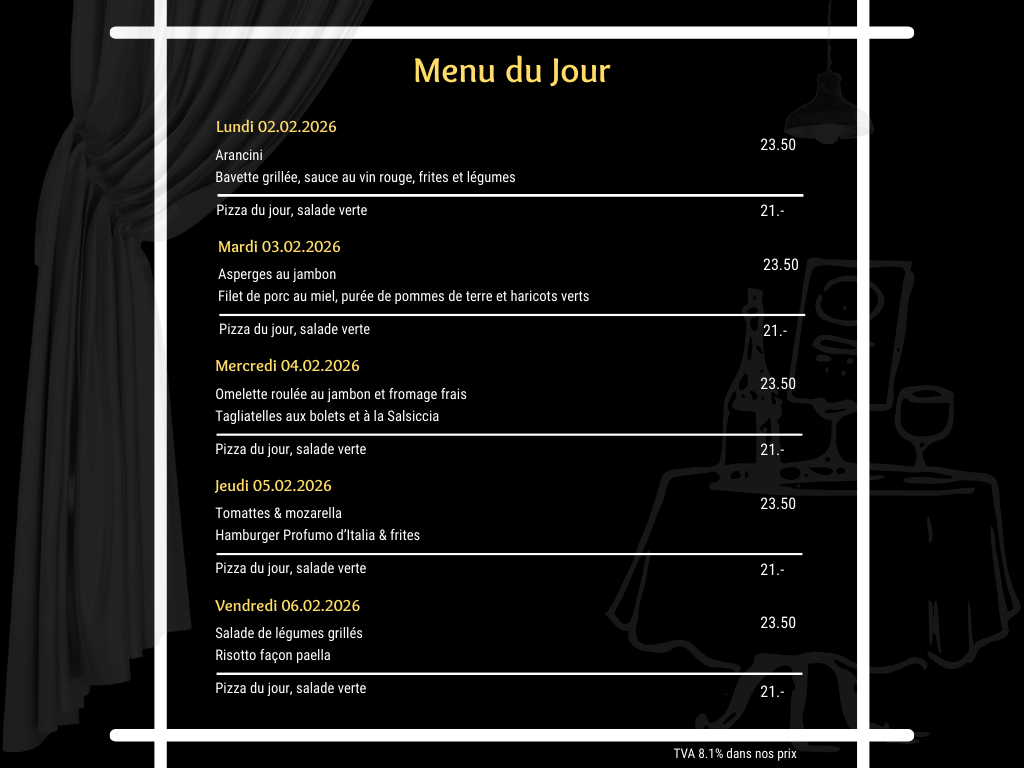 Menu du Jour

Lundi 02.02.2026
Arancini
Bavette grillée, sauce au vin rouge, frites et légumes
23.50

Pizza du jour, salade verte
21.-

Mardi 03.02.2026
Asperges au jambon
Filet de porc au miel, purée de pommes de terre et haricots verts
23.50

Pizza du jour, salade verte
21.-

Mercredi 04.02.2026
Omelette roulée au jambon et fromage frais
Tagliatelles aux bolets et à la Salsiccia
23.50

Pizza du jour, salade verte
21.-

Jeudi 05.02.2026
Tomattes & mozarella
Hamburger Profumo d'Italia & frites
23.50

Pizza du jour, salade verte
21.-

Vendredi 06.02.2026
Salade de légumes grillés
Risotto façon paella
23.50

Pizza du jour, salade verte
21.-

TVA 8.1% dans nos prix